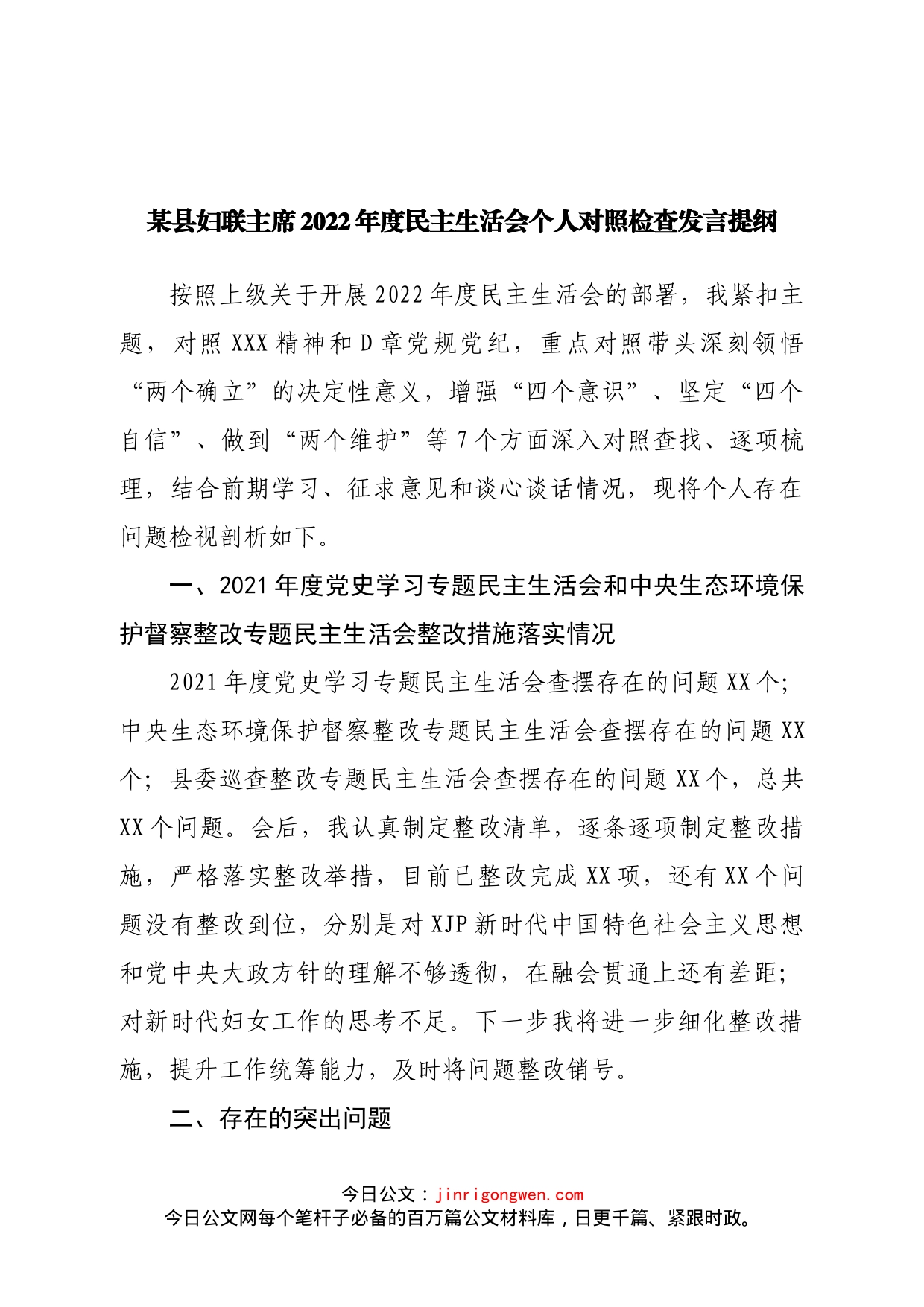 某县妇联主席2022年度民主生活会个人对照检查发言提纲

按照上级关于开展2022年度民主生活会的部署，我紧扣主题，对照XXX精神和D章党规党纪，重点对照带头深刻领悟“两个确立”的决定性意义，增强“四个意识”、坚定“四个自信”、做到“两个维护”等7个方面深入对照查找、逐项梳理，结合前期学习、征求意见和谈心谈话情况，现将个人存在问题检视剖析如下。

一、2021年度党史学习专题民主生活会和中央生态环境保护督察整改专题民主生活会整改措施落实情况

2021年度党史学习专题民主生活会查摆存在的问题XX个；中央生态环境保护督察整改专题民主生活会查摆存在的问题XX个；县委巡查整改专题民主生活会查摆存在的问题XX个，总共XX个问题。会后，我认真制定整改清单，逐条逐项制定整改措施，严格落实整改举措，目前已整改完成XX项，还有XX个问题没有整改到位，分别是对XJP新时代中国特色社会主义思想和党中央大政方针的理解不够透彻，在融会贯通上还有差距；对新时代妇女工作的思考不足。下一步我将进一步细化整改措施，提升工作统筹能力，及时将问题整改销号。

二、存在的突出问题

今日公文：jinrigongwen.com
今日公文网每个笔杆子必备的百万篇公文材料库，日更千篇、紧跟时政。